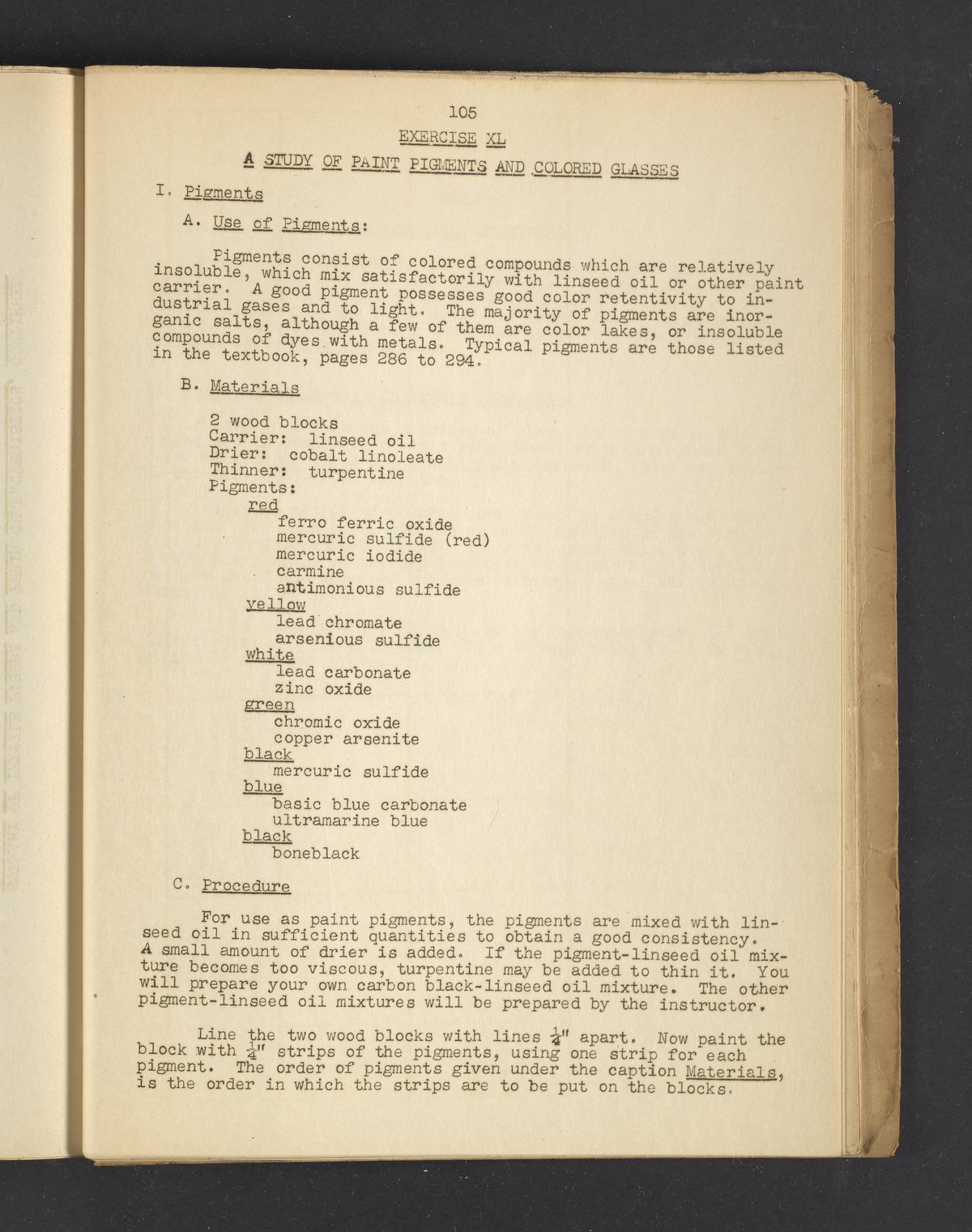 105

EXERCISE XL

A STUDY OF PAINT PIGMENTS AND COLORED GLASSES

I. Pigments

A. Use of Pigments:

Pigments consist of colored compounds which are relatively insoluble, which mix satisfactorily with linseed oil or other paint carrier. A good pigment possesses good color retentivity to industrial gases and to light. The majority of pigments are inorganic salts, although a few of them are color lakes, or insoluble compounds of dyes with metals. Typical pigments are those listed in the textbook, pages 286 to 294.

B. Materials

2 wood blocks
Carrier: linseed oil
Drier: cobalt linoleate
Thinner: turpentine
Pigments:
red
ferro ferric oxide
mercuric sulfide (red)
mercuric iodide
carmine
antimonious sulfide
yellow
lead chromate
arsenious sulfide
white
lead carbonate
zinc oxide
green
chromic oxide
copper arsenite
black
mercuric sulfide
blue
basic blue carbonate
ultramarine blue
black
boneblack

C. Procedure

For use as paint pigments, the pigments are mixed with linseed oil in sufficient quantities to obtain a good consistency. A small amount of drier is added. If the pigment-linseed oil mixture becomes too viscous, turpentine may be added to thin it. You will prepare your own carbon black-linseed oil mixture. The other pigment-linseed oil mixtures will be prepared by the instructor.

Line the two wood blocks with lines $\frac{1}{4}$" apart. Now paint the block with $\frac{1}{4}$" strips of the pigments, using one strip for each pigment. The order of pigments given under the caption Materials, is the order in which the strips are to be put on the blocks.